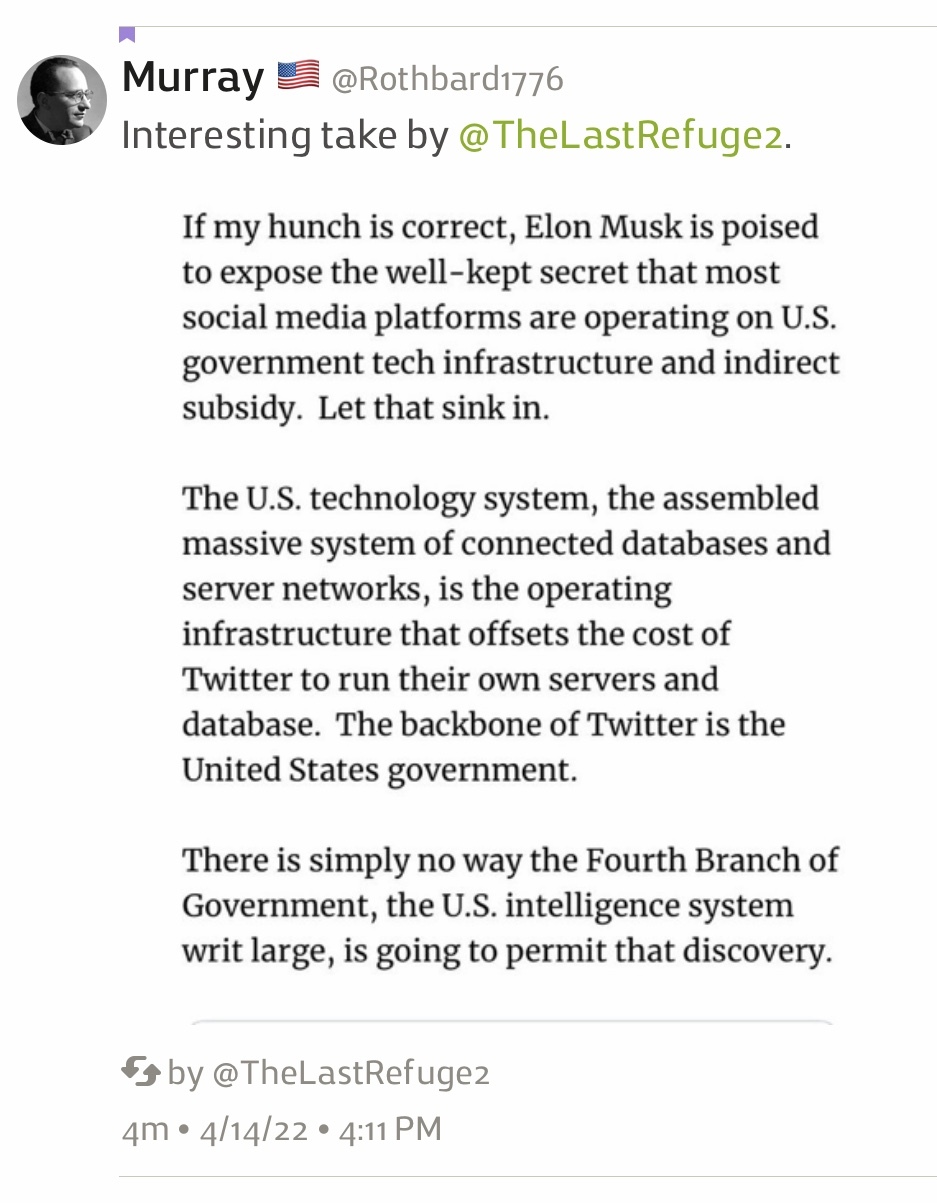 Murray 🇺🇸 @Rothbard1776
Interesting take by @TheLastRefuge2.

If my hunch is correct, Elon Musk is poised to expose the well-kept secret that most social media platforms are operating on U.S. government tech infrastructure and indirect subsidy.  Let that sink in.

The U.S. technology system, the assembled massive system of connected databases and server networks, is the operating infrastructure that offsets the cost of Twitter to run their own servers and database.  The backbone of Twitter is the United States government.

There is simply no way the Fourth Branch of Government, the U.S. intelligence system writ large, is going to permit that discovery.

by @TheLastRefuge2
4m • 4/14/22 • 4:11 PM